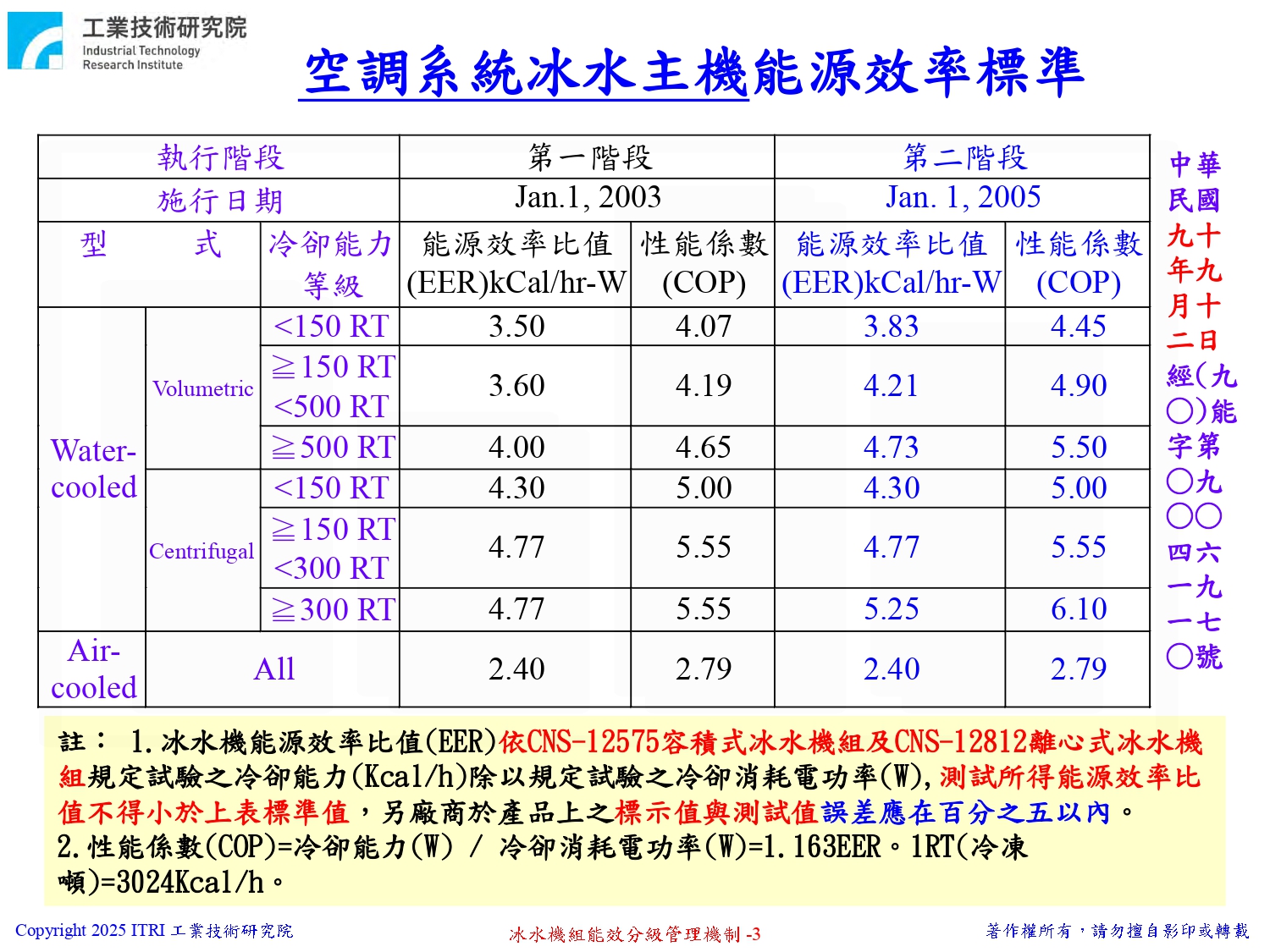 工業技術研究院
Industrial Technology Research Institute

空調系統冰水主機能源效率標準

| 執行階段 | | | 第一階段 | | 第二階段 | |
|---|---|---|---|---|---|---|
| 施行日期 | | | Jan.1, 2003 | | Jan. 1, 2005 | |
| 型　式 | | 冷卻能力等級 | 能源效率比值 (EER)kCal/hr-W | 性能係數 (COP) | 能源效率比值 (EER)kCal/hr-W | 性能係數 (COP) |
| Water-cooled | Volumetric | <150 RT | 3.50 | 4.07 | 3.83 | 4.45 |
| | | ≧150 RT <500 RT | 3.60 | 4.19 | 4.21 | 4.90 |
| | | ≧500 RT | 4.00 | 4.65 | 4.73 | 5.50 |
| | Centrifugal | <150 RT | 4.30 | 5.00 | 4.30 | 5.00 |
| | | ≧150 RT <300 RT | 4.77 | 5.55 | 4.77 | 5.55 |
| | | ≧300 RT | 4.77 | 5.55 | 5.25 | 6.10 |
| Air-cooled | All | | 2.40 | 2.79 | 2.40 | 2.79 |

中華民國九十年九月十二日經(九〇)能字第〇九〇〇四六一九一七〇號

註： 1.冰水機能源效率比值(EER)依CNS-12575容積式冰水機組及CNS-12812離心式冰水機組規定試驗之冷卻能力(Kcal/h)除以規定試驗之冷卻消耗電功率(W),測試所得能源效率比值不得小於上表標準值，另廠商於產品上之標示值與測試值誤差應在百分之五以內。
2.性能係數(COP)=冷卻能力(W) / 冷卻消耗電功率(W)=1.163EER。1RT(冷凍噸)=3024Kcal/h。

Copyright 2025 ITRI 工業技術研究院
冰水機組能效分級管理機制 -3
著作權所有，請勿擅自影印或轉載